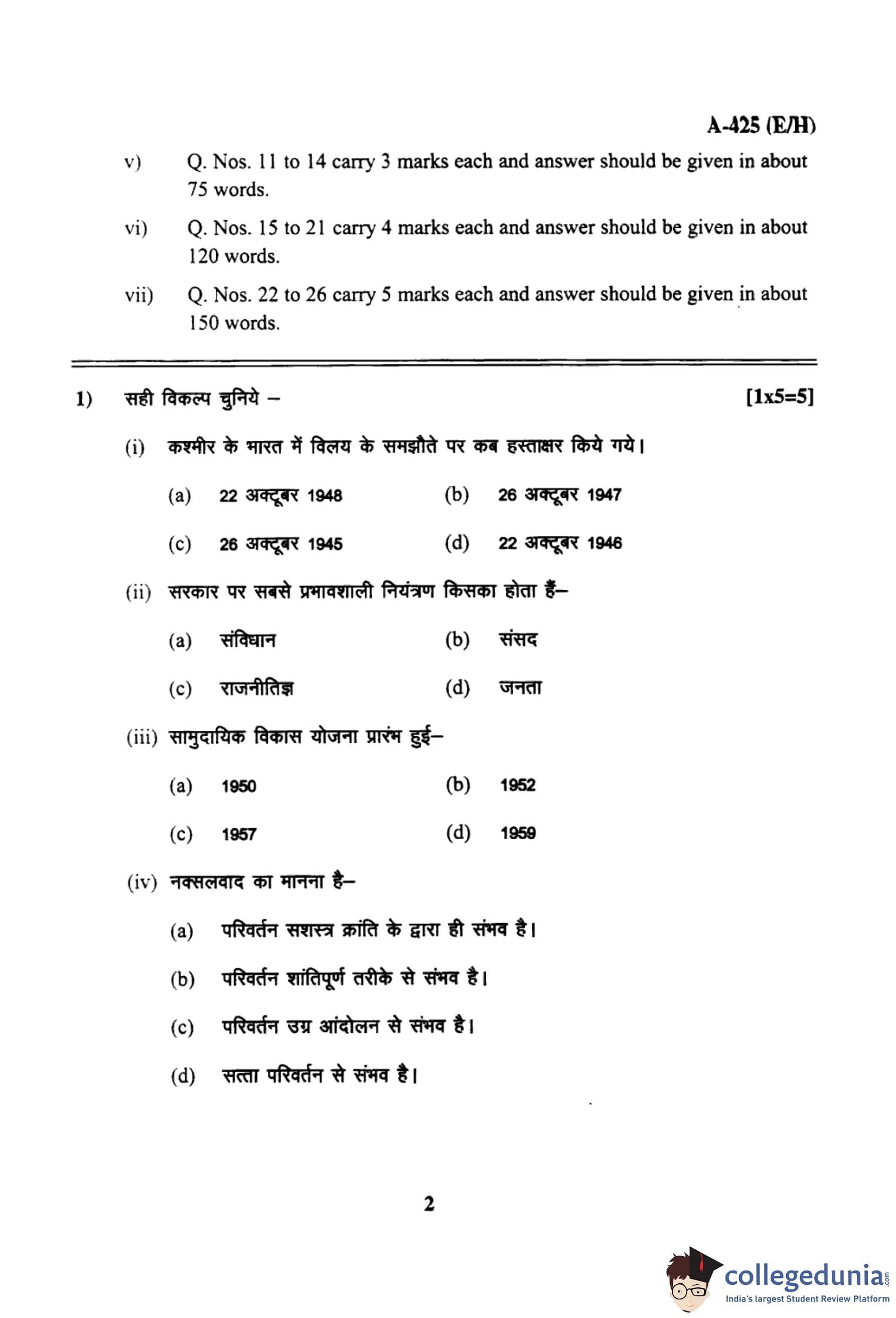 A-425 (E/H)

v) Q. Nos. 11 to 14 carry 3 marks each and answer should be given in about 75 words.

vi) Q. Nos. 15 to 21 carry 4 marks each and answer should be given in about 120 words.

vii) Q. Nos. 22 to 26 carry 5 marks each and answer should be given in about 150 words.

1) सही विकल्प चुनिये – [1x5=5]

(i) कश्मीर के भारत में विलय के समझौते पर कब हस्ताक्षर किये गये।

(a) 22 अक्टूबर 1948 (b) 26 अक्टूबर 1947

(c) 26 अक्टूबर 1945 (d) 22 अक्टूबर 1946

(ii) सरकार पर सबसे प्रभावशाली नियंत्रण किसका होता हैं–

(a) संविधान (b) संसद

(c) राजनीतिज्ञ (d) जनता

(iii) सामुदायिक विकास योजना प्रारंभ हुई–

(a) 1950 (b) 1952

(c) 1957 (d) 1959

(iv) नक्सलवाद का मानना है–

(a) परिवर्तन सशस्त्र क्रांति के द्वारा ही संभव है।

(b) परिवर्तन शांतिपूर्ण तरीके से संभव है।

(c) परिवर्तन उग्र आंदोलन से संभव है।

(d) सत्ता परिवर्तन से संभव है।

2

collegedunia.com
India's largest Student Review Platform